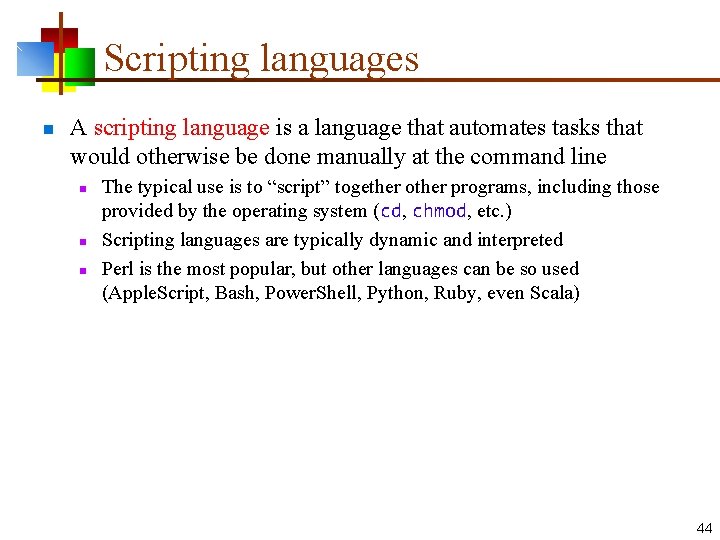 Scripting languages

A scripting language is a language that automates tasks that would otherwise be done manually at the command line

The typical use is to “script” together other programs, including those provided by the operating system (cd, chmod, etc.)

Scripting languages are typically dynamic and interpreted

Perl is the most popular, but other languages can be so used (AppleScript, Bash, PowerShell, Python, Ruby, even Scala)

44